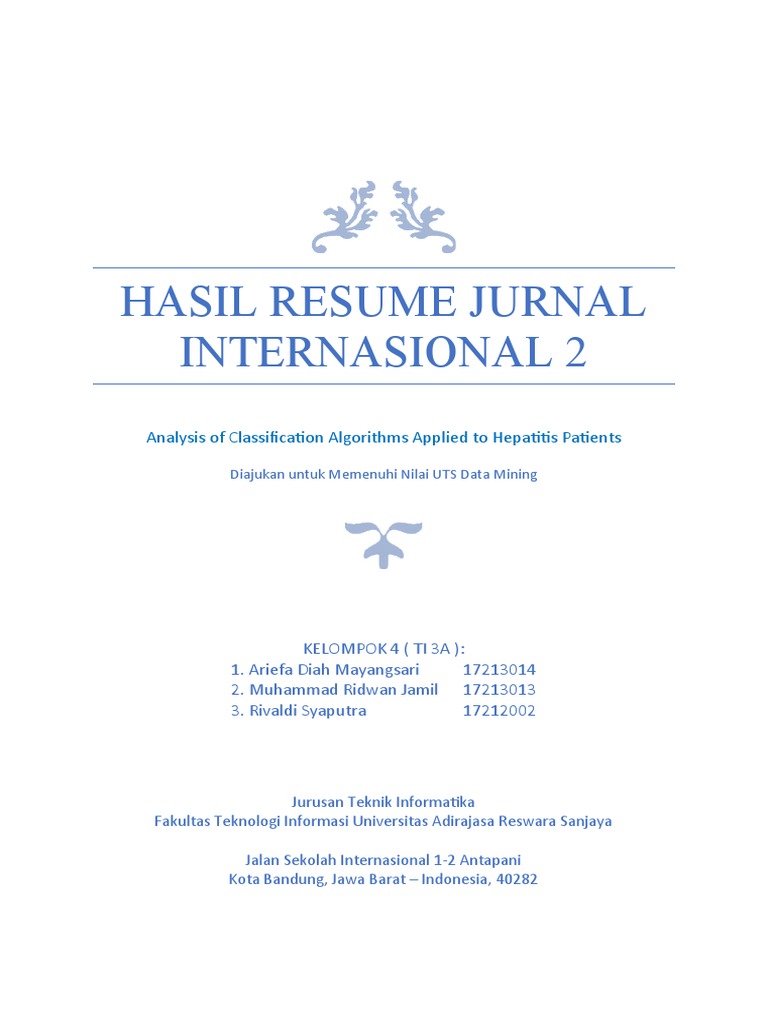 HASIL RESUME JURNAL INTERNASIONAL 2

Analysis of Classification Algorithms Applied to Hepatitis Patients

Diajukan untuk Memenuhi Nilai UTS Data Mining

KELOMPOK 4 ( TI 3A ):
1. Ariefa Diah Mayangsari 17213014
2. Muhammad Ridwan Jamil 17213013
3. Rivaldi Syaputra 17212002

Jurusan Teknik Informatika
Fakultas Teknologi Informasi Universitas Adirajasa Reswara Sanjaya

Jalan Sekolah Internasional 1-2 Antapani
Kota Bandung, Jawa Barat – Indonesia, 40282